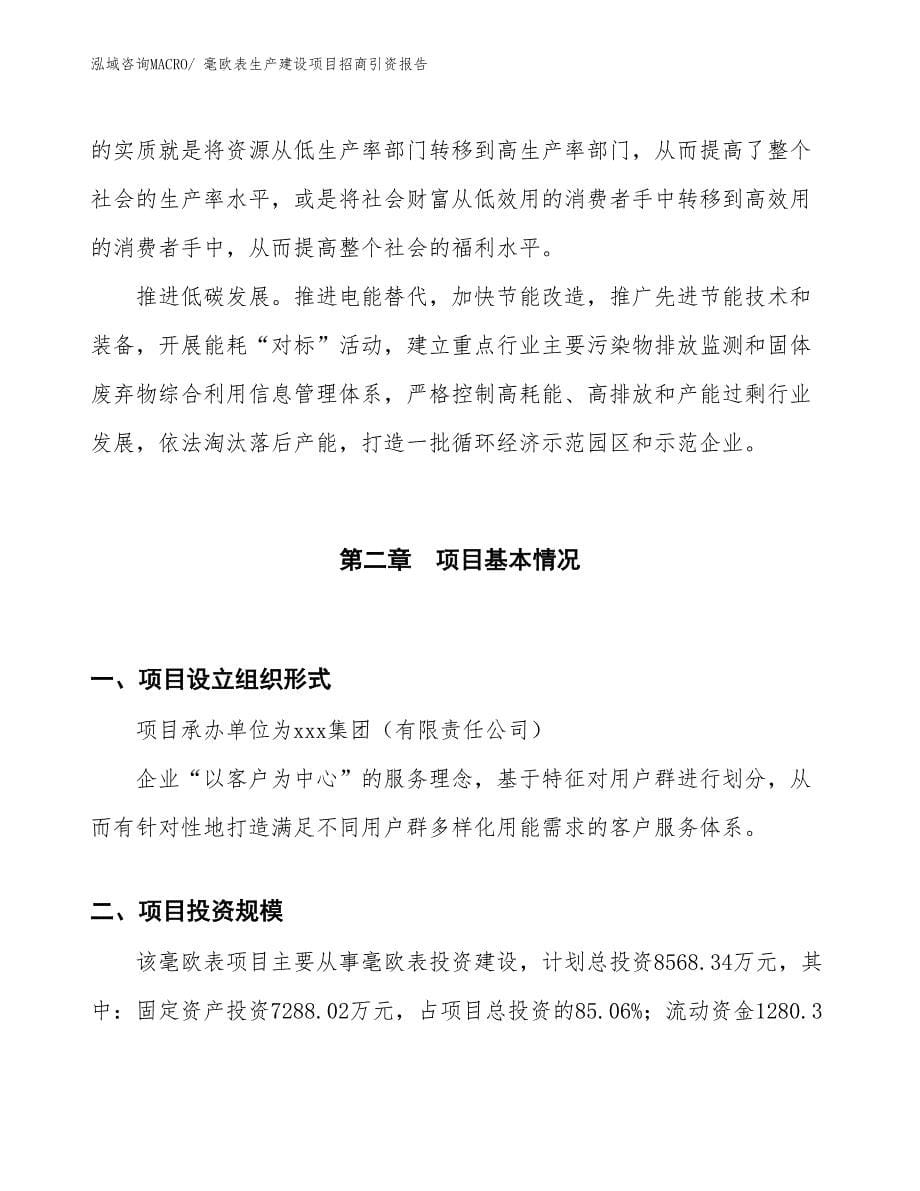 泓域咨询MACRO/ 毫欧表生产建设项目招商引资报告

的实质就是将资源从低生产率部门转移到高生产率部门，从而提高了整个社会的生产率水平，或是将社会财富从低效用的消费者手中转移到高效用的消费者手中，从而提高整个社会的福利水平。

推进低碳发展。推进电能替代，加快节能改造，推广先进节能技术和装备，开展能耗“对标”活动，建立重点行业主要污染物排放监测和固体废弃物综合利用信息管理体系，严格控制高耗能、高排放和产能过剩行业发展，依法淘汰落后产能，打造一批循环经济示范园区和示范企业。

第二章　项目基本情况

一、项目设立组织形式

项目承办单位为xxx集团（有限责任公司）

企业“以客户为中心”的服务理念，基于特征对用户群进行划分，从而有针对性地打造满足不同用户群多样化用能需求的客户服务体系。

二、项目投资规模

该毫欧表项目主要从事毫欧表投资建设，计划总投资8568.34万元，其中：固定资产投资7288.02万元，占项目总投资的85.06%；流动资金1280.3